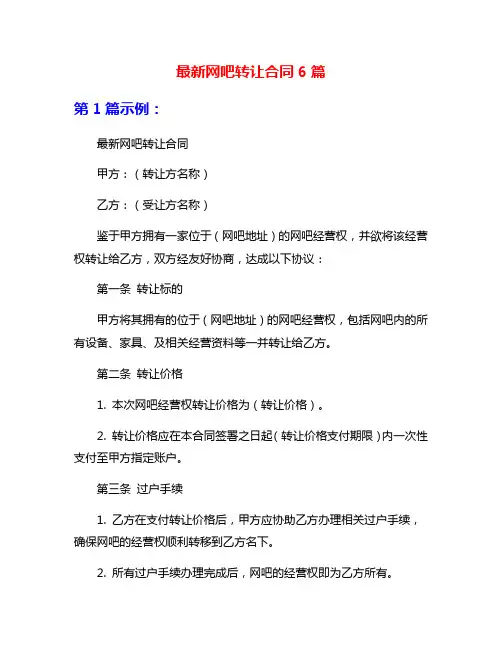 最新网吧转让合同 6 篇

第 1 篇示例：

最新网吧转让合同

甲方：（转让方名称）

乙方：（受让方名称）

鉴于甲方拥有一家位于（网吧地址）的网吧经营权，并欲将该经营权转让给乙方，双方经友好协商，达成以下协议：

第一条 转让标的

甲方将其拥有的位于（网吧地址）的网吧经营权，包括网吧内的所有设备、家具、及相关经营资料等一并转让给乙方。

第二条 转让价格

1. 本次网吧经营权转让价格为（转让价格）。

2. 转让价格应在本合同签署之日起（转让价格支付期限）内一次性支付至甲方指定账户。

第三条 过户手续

1. 乙方在支付转让价格后，甲方应协助乙方办理相关过户手续，确保网吧的经营权顺利转移到乙方名下。

2. 所有过户手续办理完成后，网吧的经营权即为乙方所有。